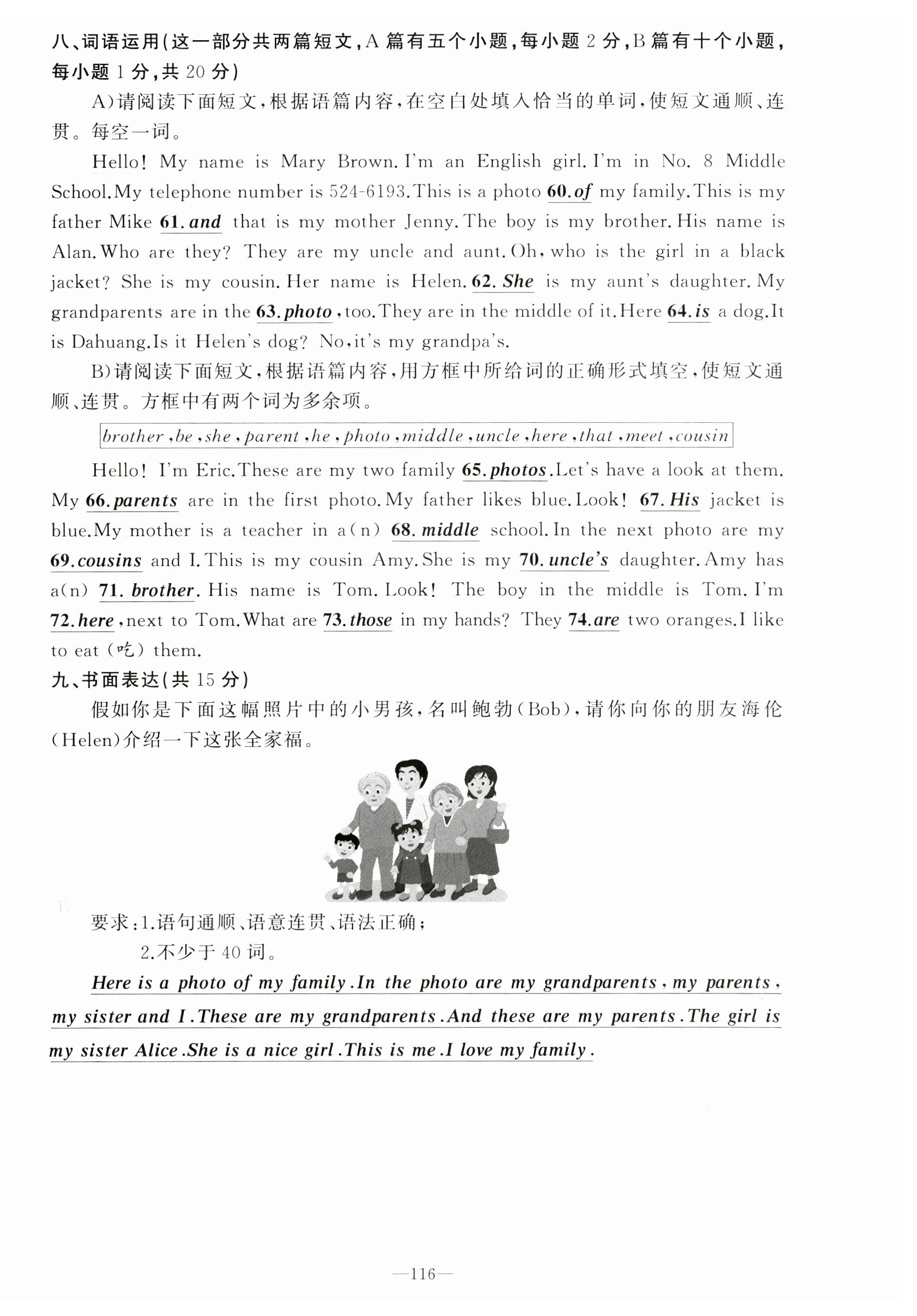 八、词语运用(这一部分共两篇短文,A 篇有五个小题,每小题 2 分,B 篇有十个小题,每小题 1 分,共 20 分)

A)请阅读下面短文,根据语篇内容,在空白处填入恰当的单词,使短文通顺、连贯。每空一词。

Hello! My name is Mary Brown. I'm an English girl. I'm in No. 8 Middle School. My telephone number is 524-6193. This is a photo 60. of my family. This is my father Mike 61. and that is my mother Jenny. The boy is my brother. His name is Alan. Who are they? They are my uncle and aunt. Oh, who is the girl in a black jacket? She is my cousin. Her name is Helen. 62. She is my aunt's daughter. My grandparents are in the 63. photo, too. They are in the middle of it. Here 64. is a dog. It is Dahuang. Is it Helen's dog? No, it's my grandpa's.

B)请阅读下面短文,根据语篇内容,用方框中所给词的正确形式填空,使短文通顺、连贯。方框中有两个词为多余项。

brother, be, she, parent, he, photo, middle, uncle, here, that, meet, cousin

Hello! I'm Eric. These are my two family 65. photos. Let's have a look at them. My 66. parents are in the first photo. My father likes blue. Look! 67. His jacket is blue. My mother is a teacher in a(n) 68. middle school. In the next photo are my 69. cousins and I. This is my cousin Amy. She is my 70. uncle's daughter. Amy has a(n) 71. brother. His name is Tom. Look! The boy in the middle is Tom. I'm 72. here, next to Tom. What are 73. those in my hands? They 74. are two oranges. I like to eat (吃) them.

九、书面表达(共 15 分)

假如你是下面这幅照片中的小男孩,名叫鲍勃(Bob),请你向你的朋友海伦(Helen)介绍一下这张全家福。

要求:1.语句通顺、语意连贯、语法正确;
2.不少于 40 词。

Here is a photo of my family. In the photo are my grandparents, my parents, my sister and I. These are my grandparents. And these are my parents. The girl is my sister Alice. She is a nice girl. This is me. I love my family.

—116—